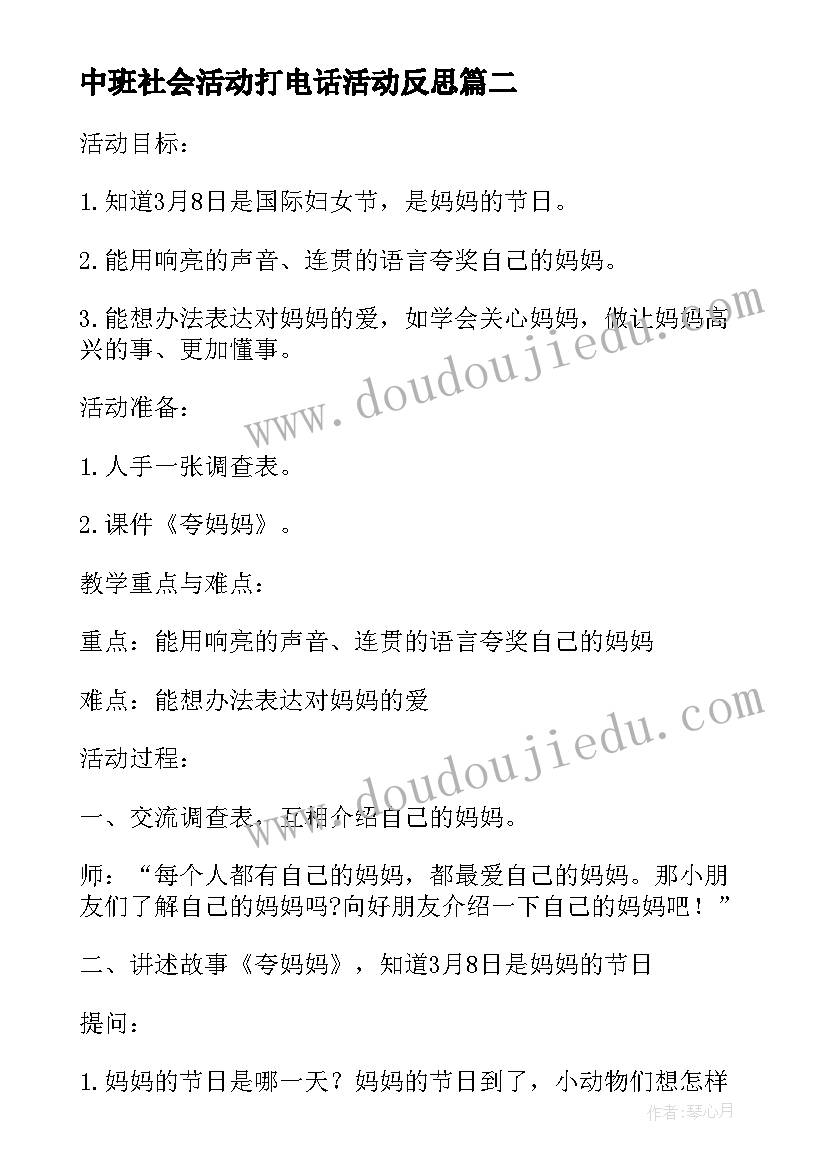 中班社会活动打电话活动反思篇二

活动目标：

1.知道3月8日是国际妇女节，是妈妈的节日。

2.能用响亮的声音、连贯的语言夸奖自己的妈妈。

3.能想办法表达对妈妈的爱，如学会关心妈妈，做让妈妈高兴的事、更加懂事。

活动准备：

1.人手一张调查表。

2.课件《夸妈妈》。

教学重点与难点：

重点：能用响亮的声音、连贯的语言夸奖自己的妈妈

难点：能想办法表达对妈妈的爱

活动过程：

一、交流调查表，互相介绍自己的妈妈。

师：“每个人都有自己的妈妈，都最爱自己的妈妈。那小朋友们了解自己的妈妈吗?向好朋友介绍一下自己的妈妈吧！”

二、讲述故事《夸妈妈》，知道3月8日是妈妈的节日

提问：

1.妈妈的节日是哪一天？妈妈的节日到了，小动物们想怎样

www.doudoujiedu.com

www.doudoujiedu.com

作者:琴心月